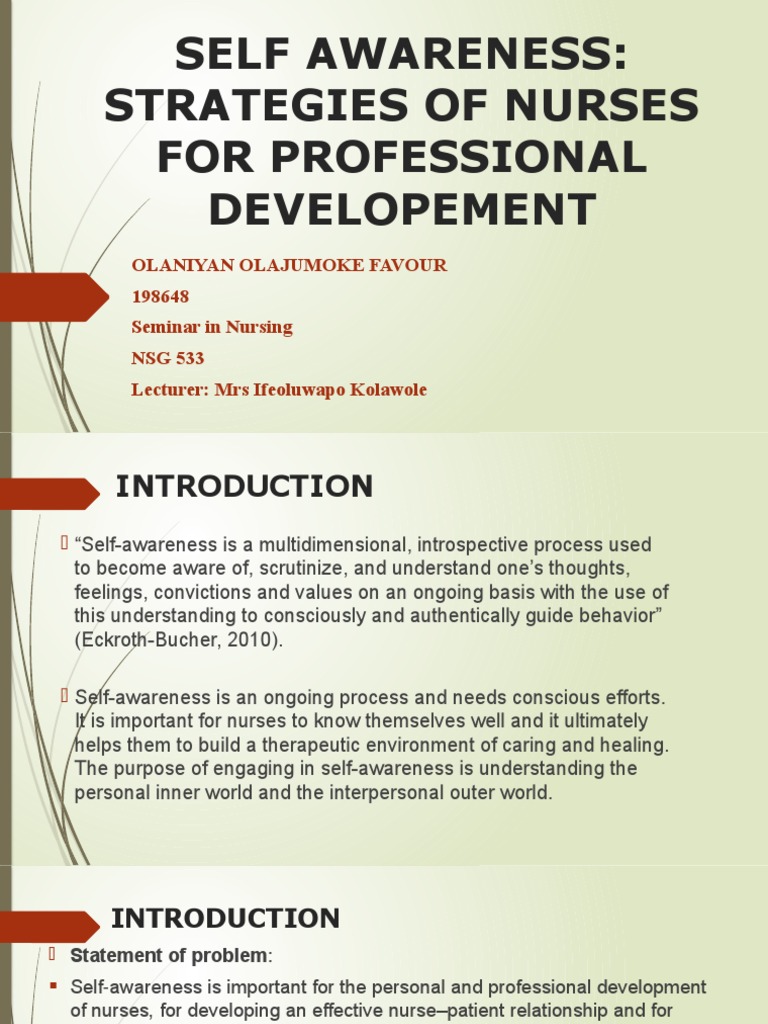 SELF AWARENESS: STRATEGIES OF NURSES FOR PROFESSIONAL DEVELOPEMENT

OLANIYAN OLAJUMOKE FAVOUR
198648
Seminar in Nursing
NSG 533
Lecturer: Mrs Ifeoluwapo Kolawole

INTRODUCTION

“Self-awareness is a multidimensional, introspective process used to become aware of, scrutinize, and understand one’s thoughts, feelings, convictions and values on an ongoing basis with the use of this understanding to consciously and authentically guide behavior” (Eckroth-Bucher, 2010).

Self-awareness is an ongoing process and needs conscious efforts. It is important for nurses to know themselves well and it ultimately helps them to build a therapeutic environment of caring and healing. The purpose of engaging in self-awareness is understanding the personal inner world and the interpersonal outer world.

INTRODUCTION

Statement of problem:

Self-awareness is important for the personal and professional development of nurses, for developing an effective nurse–patient relationship and for